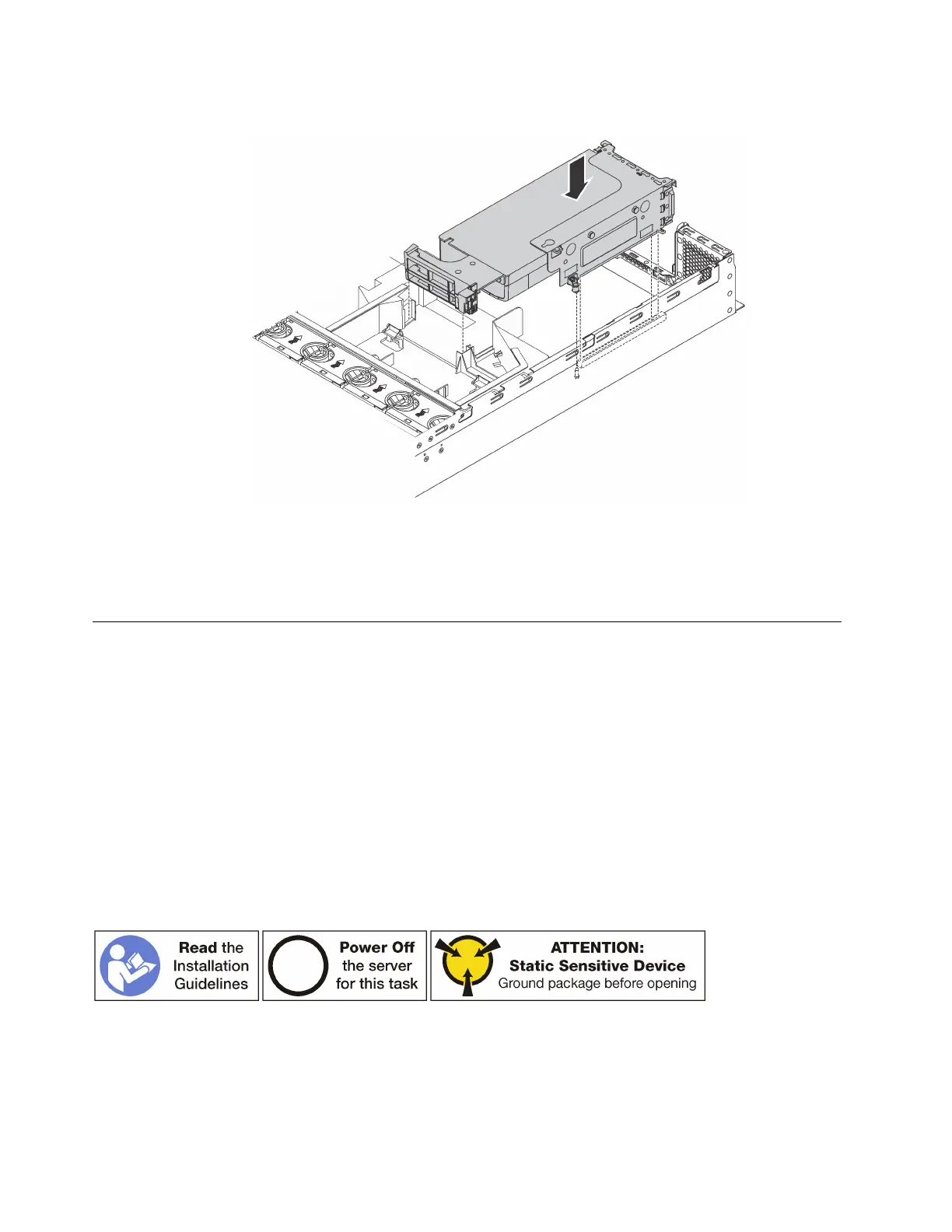 Read the Installation Guidelines

Power Off the server for this task

ATTENTION:
Static Sensitive Device
Ground package before opening